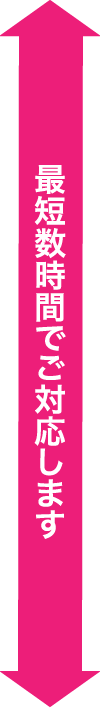 最短数時間でご対応します